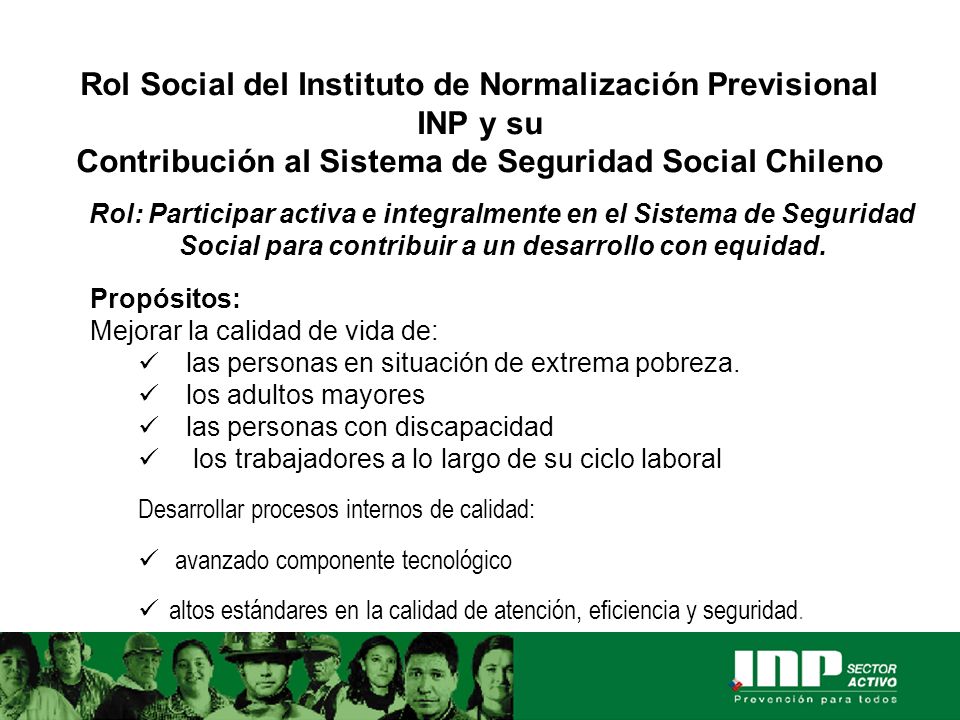 Rol Social del Instituto de Normalización Previsional INP y su Contribución al Sistema de Seguridad Social Chileno

Rol: Participar activa e integralmente en el Sistema de Seguridad Social para contribuir a un desarrollo con equidad.

Propósitos:
Mejorar la calidad de vida de:
✓ las personas en situación de extrema pobreza.
✓ los adultos mayores
✓ las personas con discapacidad
✓ los trabajadores a lo largo de su ciclo laboral

Desarrollar procesos internos de calidad:

✓ avanzado componente tecnológico

✓ altos estándares en la calidad de atención, eficiencia y seguridad.

INP SECTOR ACTIVO
Prevención para todos